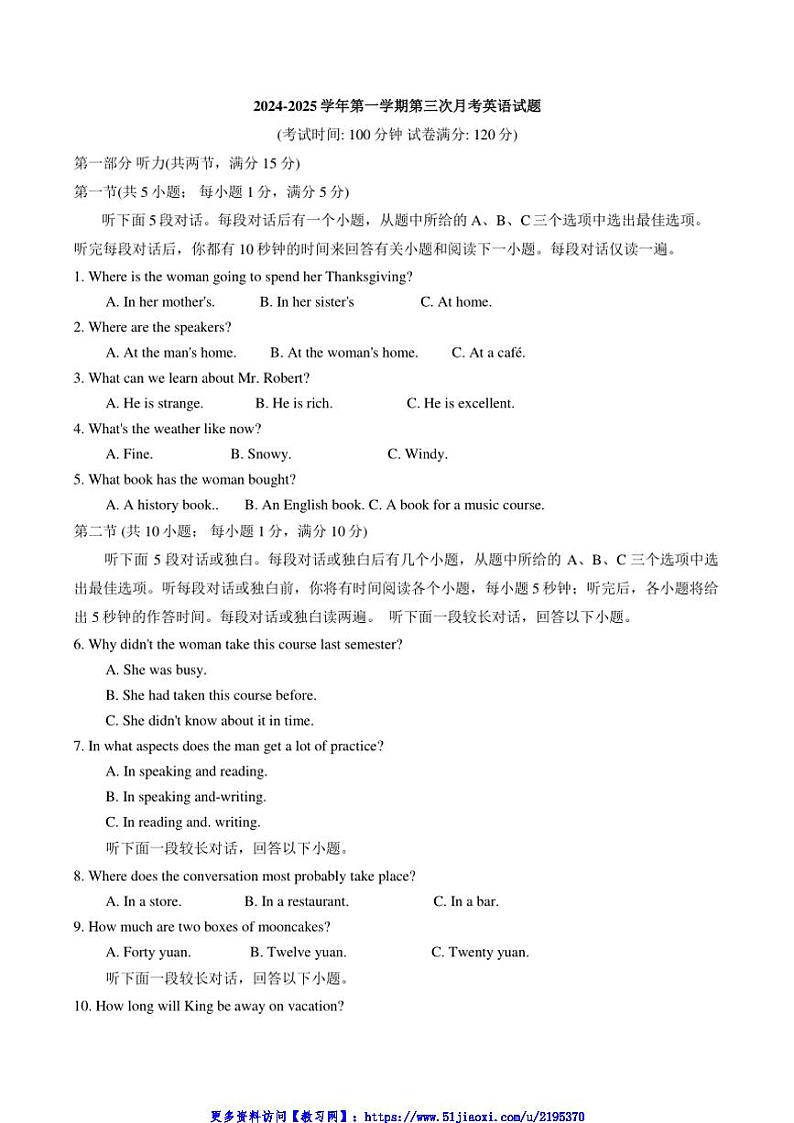 2024-2025 学年第一学期第三次月考英语试题

(考试时间: 100 分钟 试卷满分: 120 分)

第一部分 听力(共两节，满分 15 分)

第一节(共 5 小题； 每小题 1 分，满分 5 分)

听下面 5 段对话。每段对话后有一个小题，从题中所给的 A、B、C 三个选项中选出最佳选项。听完每段对话后，你都有 10 秒钟的时间来回答有关小题和阅读下一小题。每段对话仅读一遍。

1. Where is the woman going to spend her Thanksgiving?

A. In her mother's. B. In her sister's C. At home.

2. Where are the speakers?

A. At the man's home. B. At the woman's home. C. At a café.

3. What can we learn about Mr. Robert?

A. He is strange. B. He is rich. C. He is excellent.

4. What's the weather like now?

A. Fine. B. Snowy. C. Windy.

5. What book has the woman bought?

A. A history book.. B. An English book. C. A book for a music course.

第二节 (共 10 小题； 每小题 1 分，满分 10 分)

听下面 5 段对话或独白。每段对话或独白后有几个小题，从题中所给的 A、B、C 三个选项中选出最佳选项。听每段对话或独白前，你将有时间阅读各个小题，每小题 5 秒钟；听完后，各小题将给出 5 秒钟的作答时间。每段对话或独白读两遍。 听下面一段较长对话，回答以下小题。

6. Why didn't the woman take this course last semester?

A. She was busy.

B. She had taken this course before.

C. She didn't know about it in time.

7. In what aspects does the man get a lot of practice?

A. In speaking and reading.

B. In speaking and-writing.

C. In reading and. writing.

听下面一段较长对话，回答以下小题。

8. Where does the conversation most probably take place?

A. In a store. B. In a restaurant. C. In a bar.

9. How much are two boxes of mooncakes?

A. Forty yuan. B. Twelve yuan. C. Twenty yuan.

听下面一段较长对话，回答以下小题。

10. How long will King be away on vacation?

更多资料访问【教习网】：https://www.51jiaoxi.com/u/2195370